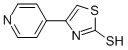 N
S
N
SH